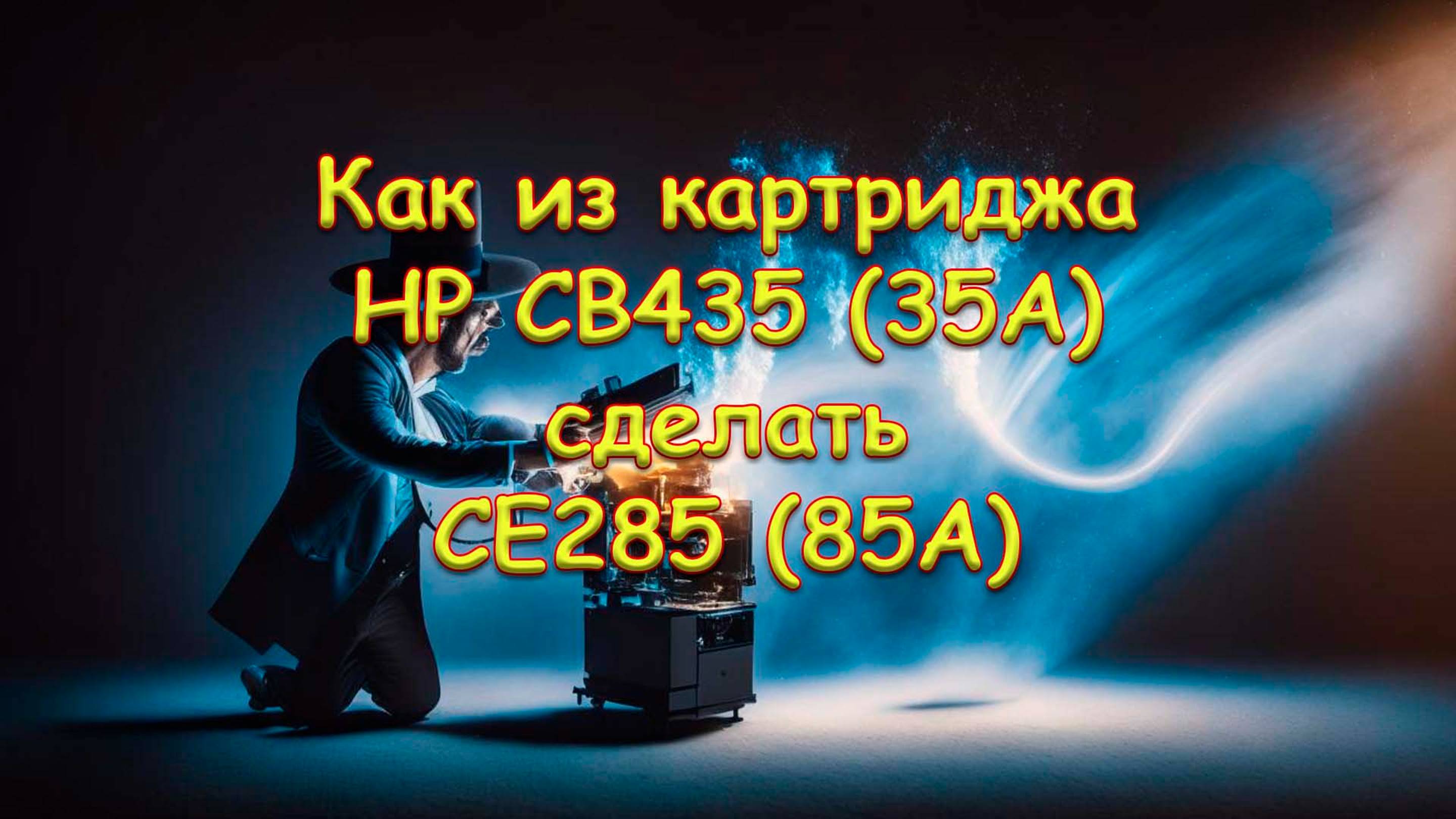 Как из картриджа HP CB435 (35A) сделать CE285 (85A)